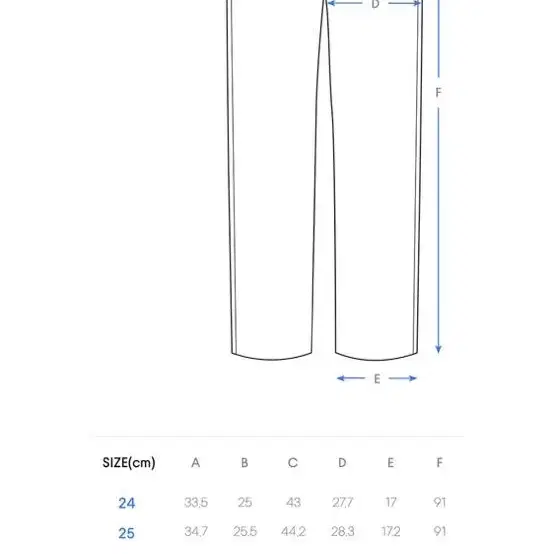 D

F

E

| SIZE(cm) | A | B | C | D | E | F |
|---|---|---|---|---|---|---|
| 24 | 33.5 | 25 | 43 | 27.7 | 17 | 91 |
| 25 | 34.7 | 25.5 | 44.2 | 28.3 | 17.2 | 91 |